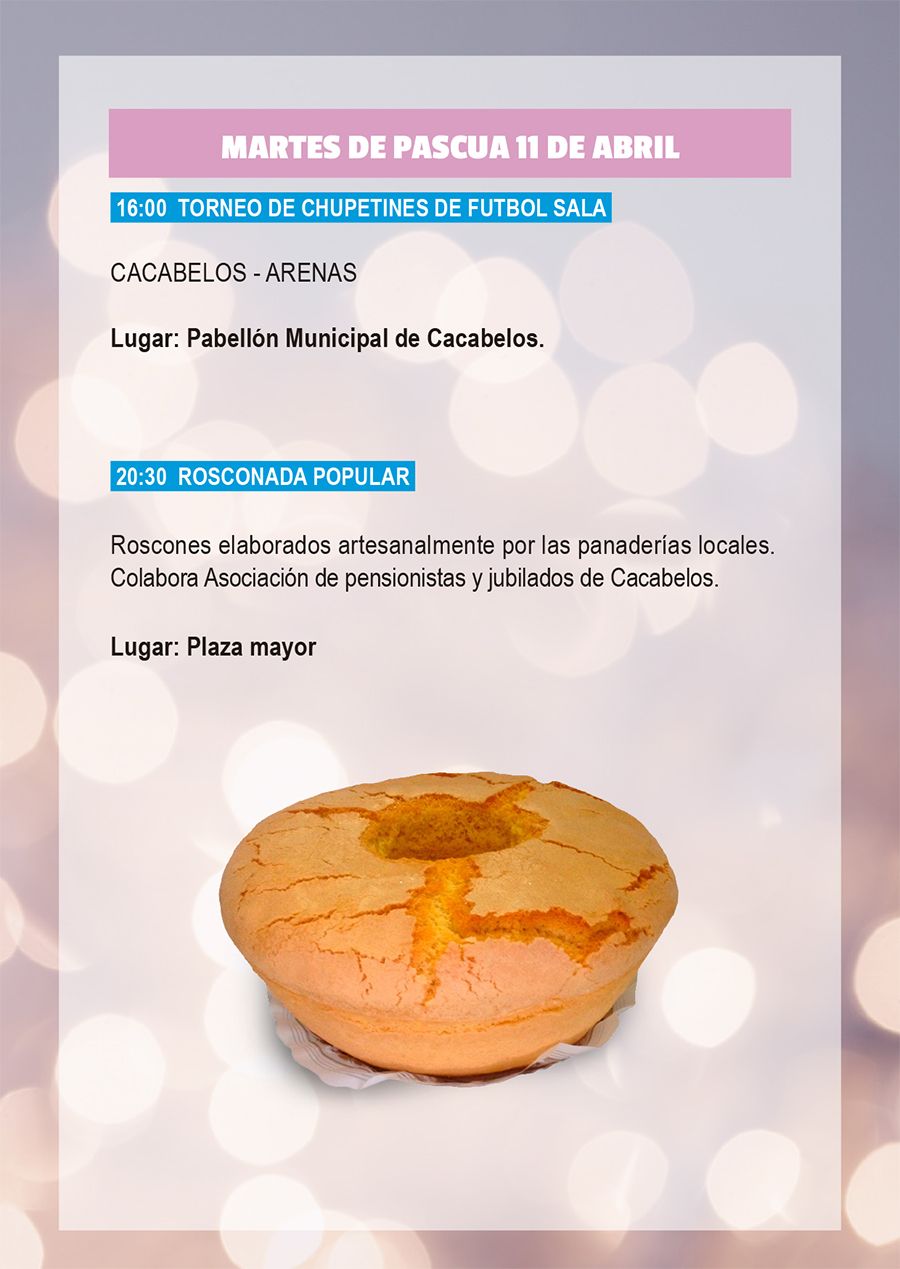 MARTES DE PASCUA 11 DE ABRIL

16:00 TORNEO DE CHUPETINES DE FUTBOL SALA

CACABELOS - ARENAS

Lugar: Pabellón Municipal de Cacabelos.

20:30 ROSCONADA POPULAR

Roscones elaborados artesanalmente por las panaderías locales. Colabora Asociación de pensionistas y jubilados de Cacabelos.

Lugar: Plaza mayor